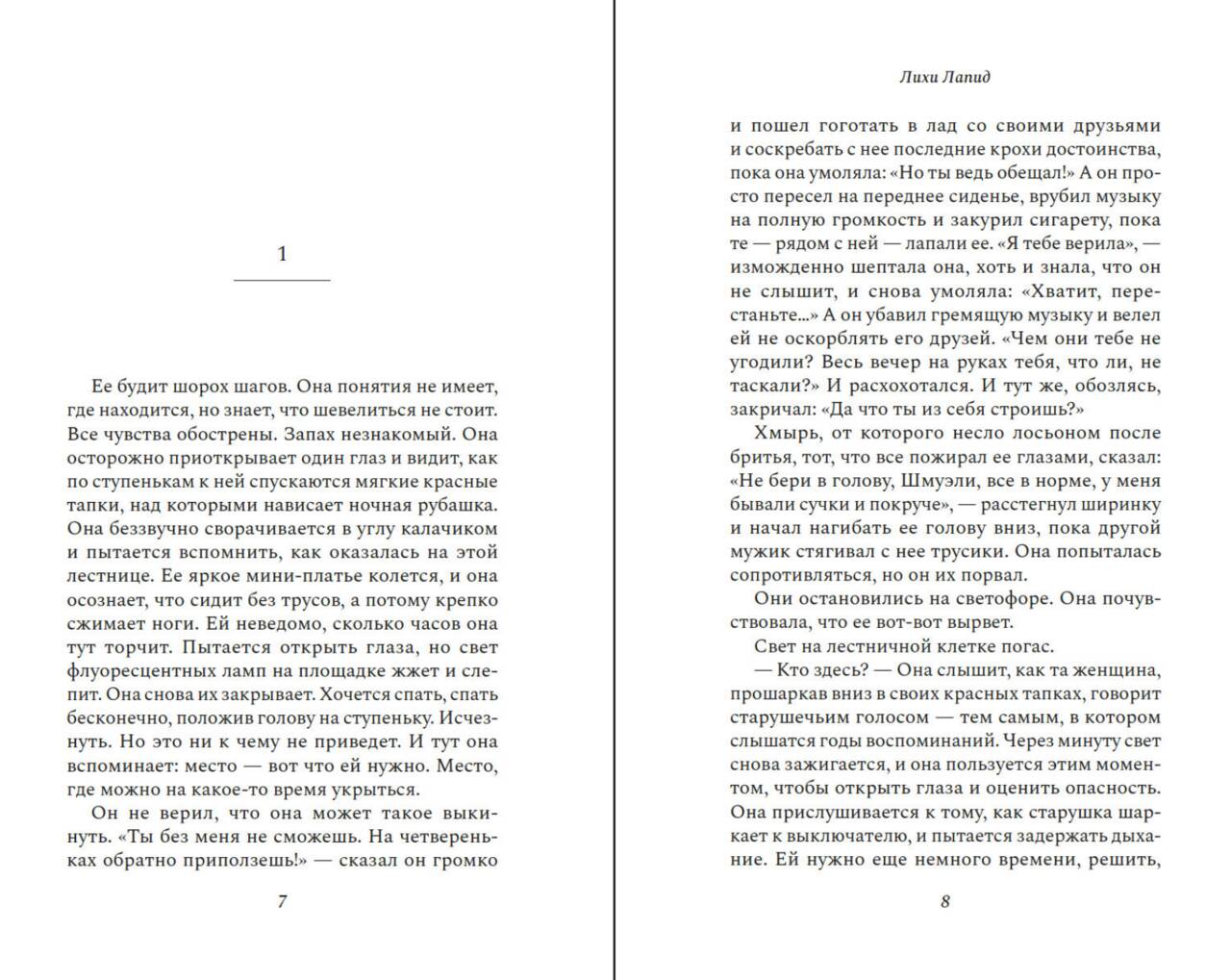 1

Ее будит шорох шагов. Она понятия не имеет, где находится, но знает, что шевелиться не стоит. Все чувства обострены. Запах незнакомый. Она осторожно приоткрывает один глаз и видит, как по ступенькам к ней спускаются мягкие красные тапки, над которыми нависает ночная рубашка. Она беззвучно сворачивается в углу калачиком и пытается вспомнить, как оказалась на этой лестнице. Ее яркое мини-платье колется, и она осознает, что сидит без трусов, а потому крепко сжимает ноги. Ей неведомо, сколько часов она тут торчит. Пытается открыть глаза, но свет флуоресцентных ламп на площадке жжет и слепит. Она снова их закрывает. Хочется спать, спать бесконечно, положив голову на ступеньку. Исчезнуть. Но это ни к чему не приведет. И тут она вспоминает: место — вот что ей нужно. Место, где можно на какое-то время укрыться.

Он не верил, что она может такое выкинуть. «Ты без меня не сможешь. На четвереньках обратно приползешь!» — сказал он громко

7

Лихи Лапид

и пошел гоготать в лад со своими друзьями и соскребать с нее последние крохи достоинства, пока она умоляла: «Но ты ведь обещал!» А он просто пересел на переднее сиденье, врубил музыку на полную громкость и закурил сигарету, пока те — рядом с ней — лапали ее. «Я тебе верила», — изможденно шептала она, хоть и знала, что он не слышит, и снова умоляла: «Хватит, перестаньте...» А он убавил гремящую музыку и велел ей не оскорблять его друзей. «Чем они тебе не угодили? Весь вечер на руках тебя, что ли, не таскали?» И расхохотался. И тут же, обозлясь, закричал: «Да что ты из себя строишь?»

Хмырь, от которого несло лосьоном после бритья, тот, что все пожирал ее глазами, сказал: «Не бери в голову, Шмуэли, все в норме, у меня бывали сучки и покруче», — расстегнул ширинку и начал нагибать ее голову вниз, пока другой мужик стягивал с нее трусики. Она попыталась сопротивляться, но он их порвал.

Они остановились на светофоре. Она почувствовала, что ее вот-вот вырвет.

Свет на лестничной клетке погас.

— Кто здесь? — Она слышит, как та женщина, прошаркав вниз в своих красных тапках, говорит старушечьим голосом — тем самым, в котором слышатся годы воспоминаний. Через минуту свет снова зажигается, и она пользуется этим моментом, чтобы открыть глаза и оценить опасность. Она прислушивается к тому, как старушка шаркает к выключателю, и пытается задержать дыхание. Ей нужно еще немного времени, решить,

8